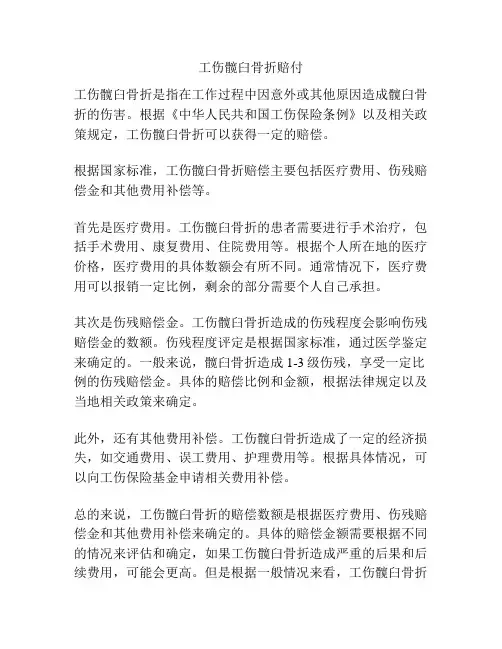 工伤髋臼骨折赔付

工伤髋臼骨折是指在工作过程中因意外或其他原因造成髋臼骨折的伤害。根据《中华人民共和国工伤保险条例》以及相关政策规定，工伤髋臼骨折可以获得一定的赔偿。

根据国家标准，工伤髋臼骨折赔偿主要包括医疗费用、伤残赔偿金和其他费用补偿等。

首先是医疗费用。工伤髋臼骨折的患者需要进行手术治疗，包括手术费用、康复费用、住院费用等。根据个人所在地的医疗价格，医疗费用的具体数额会有所不同。通常情况下，医疗费用可以报销一定比例，剩余的部分需要个人自己承担。

其次是伤残赔偿金。工伤髋臼骨折造成的伤残程度会影响伤残赔偿金的数额。伤残程度评定是根据国家标准，通过医学鉴定来确定的。一般来说，髋臼骨折造成1-3级伤残，享受一定比例的伤残赔偿金。具体的赔偿比例和金额，根据法律规定以及当地相关政策来确定。

此外，还有其他费用补偿。工伤髋臼骨折造成了一定的经济损失，如交通费用、误工费用、护理费用等。根据具体情况，可以向工伤保险基金申请相关费用补偿。

总的来说，工伤髋臼骨折的赔偿数额是根据医疗费用、伤残赔偿金和其他费用补偿来确定的。具体的赔偿金额需要根据不同的情况来评估和确定，如果工伤髋臼骨折造成严重的后果和后续费用，可能会更高。但是根据一般情况来看，工伤髋臼骨折